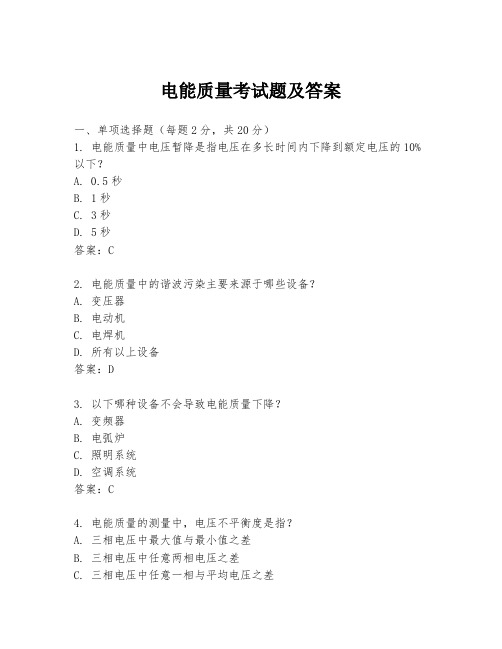 电能质量考试题及答案

一、单项选择题（每题2分，共20分）

1. 电能质量中电压暂降是指电压在多长时间内下降到额定电压的10%以下？

A. 0.5秒

B. 1秒

C. 3秒

D. 5秒

答案：C

2. 电能质量中的谐波污染主要来源于哪些设备？

A. 变压器

B. 电动机

C. 电焊机

D. 所有以上设备

答案：D

3. 以下哪种设备不会导致电能质量下降？

A. 变频器

B. 电弧炉

C. 照明系统

D. 空调系统

答案：C

4. 电能质量的测量中，电压不平衡度是指？

A. 三相电压中最大值与最小值之差

B. 三相电压中任意两相电压之差

C. 三相电压中任意一相与平均电压之差